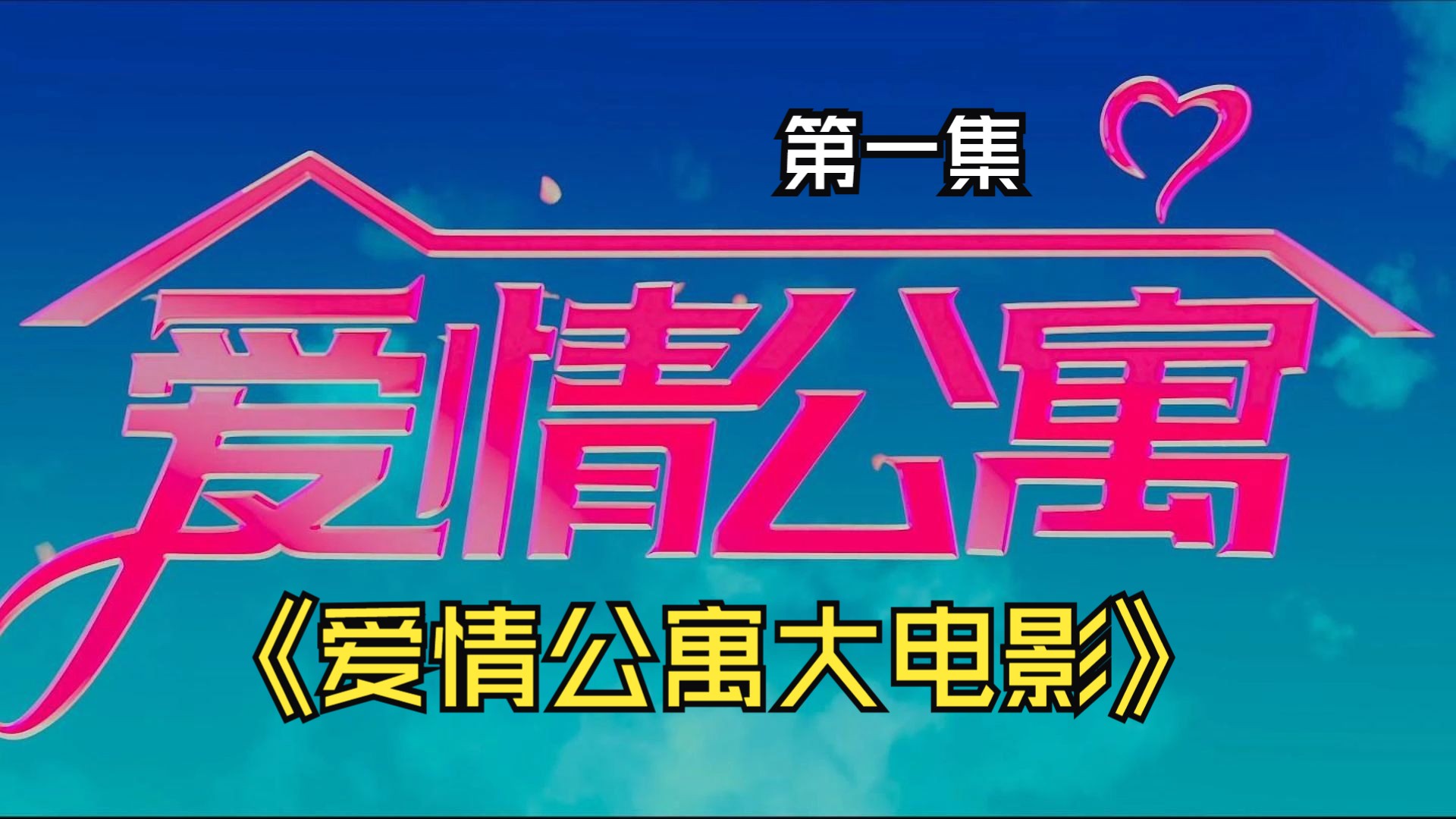 第一集

爱情公寓

《爱情公寓大电影》